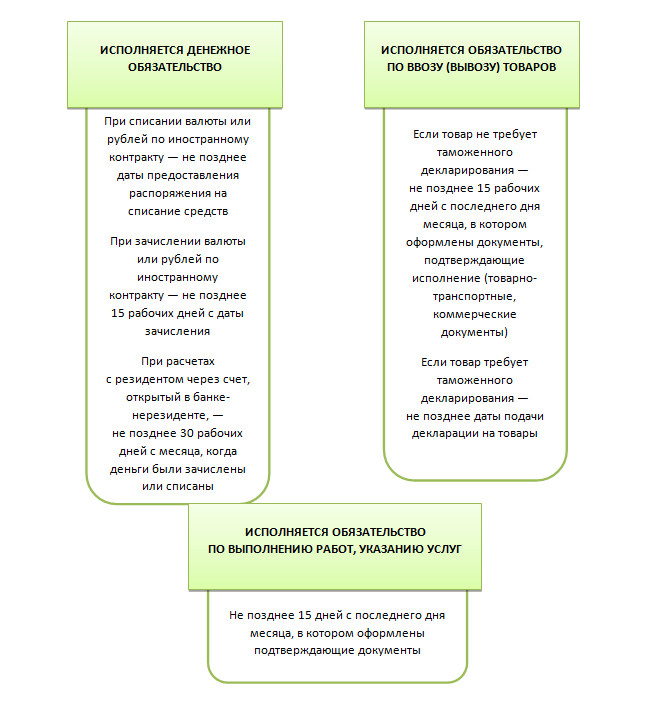 ИСПОЛНЯЕТСЯ ДЕНЕЖНОЕ ОБЯЗАТЕЛЬСТВО

При списании валюты или рублей по иностранному контракту — не позднее даты предоставления распоряжения на списание средств

При зачислении валюты или рублей по иностранному контракту — не позднее 15 рабочих дней с даты зачисления

При расчетах с резидентом через счет, открытый в банке-нерезиденте, — не позднее 30 рабочих дней с месяца, когда деньги были зачислены или списаны

ИСПОЛНЯЕТСЯ ОБЯЗАТЕЛЬСТВО ПО ВВОЗУ (ВЫВОЗУ) ТОВАРОВ

Если товар не требует таможенного декларирования — не позднее 15 рабочих дней с последнего дня месяца, в котором оформлены документы, подтверждающие исполнение (товарно-транспортные, коммерческие документы)

Если товар требует таможенного декларирования — не позднее даты подачи декларации на товары

ИСПОЛНЯЕТСЯ ОБЯЗАТЕЛЬСТВО ПО ВЫПОЛНЕНИЮ РАБОТ, УКАЗАНИЮ УСЛУГ

Не позднее 15 дней с последнего дня месяца, в котором оформлены подтверждающие документы